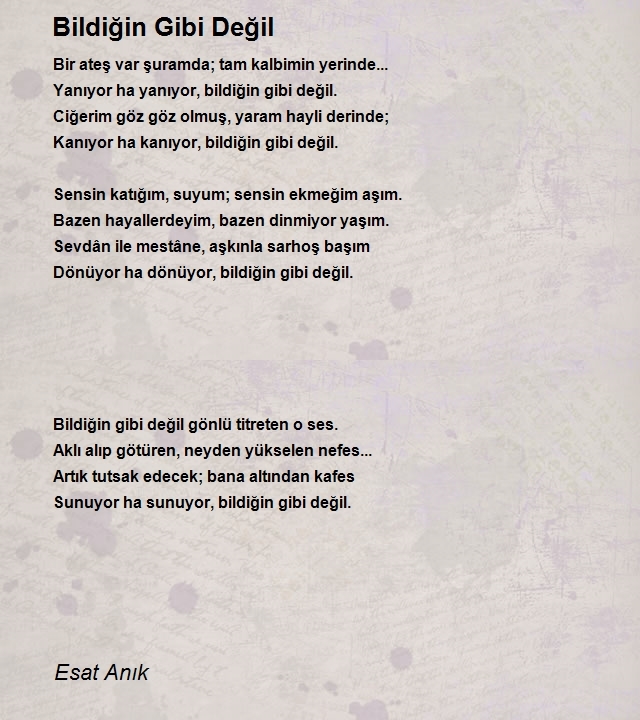 Bildiğin Gibi Değil

Bir ateş var şuramda; tam kalbimin yerinde...
Yanıyor ha yanıyor, bildiğin gibi değil.
Ciğerim göz göz olmuş, yaram hayli derinde;
Kanıyor ha kanıyor, bildiğin gibi değil.

Sensin katığım, suyum; sensin ekmeğim aşım.
Bazen hayallerdeyim, bazen dinmiyor yaşım.
Sevdân ile mestâne, aşkınla sarhoş başım
Dönüyor ha dönüyor, bildiğin gibi değil.

Bildiğin gibi değil gönlü titreten o ses.
Aklı alıp götüren, neyden yükselen nefes...
Artık tutsak edecek; bana altından kafes
Sunuyor ha sunuyor, bildiğin gibi değil.

Esat Anık